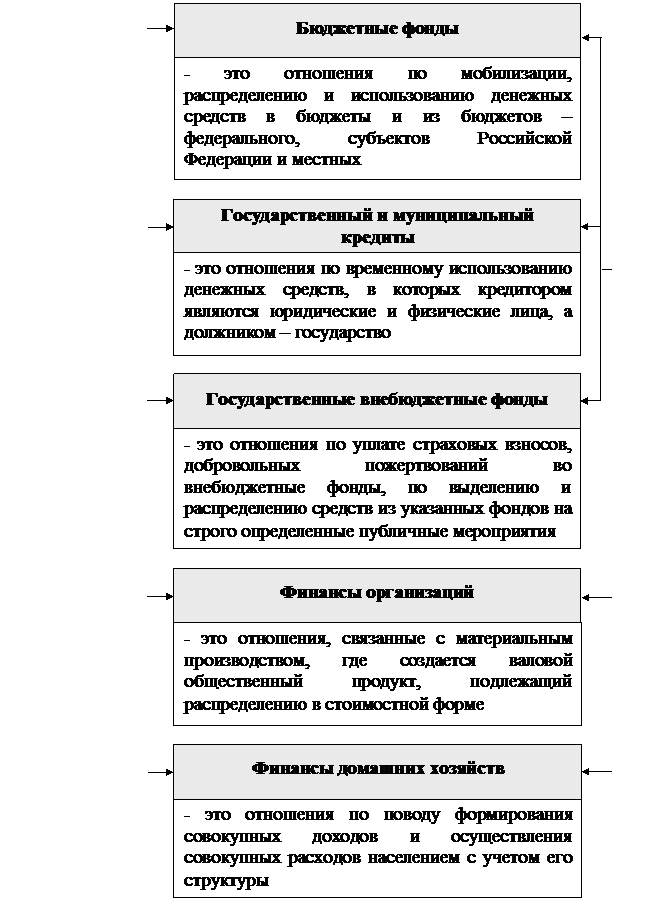 Бюджетные фонды

- это отношения по мобилизации, распределению и использованию денежных средств в бюджеты и из бюджетов – федерального, субъектов Российской Федерации и местных

Государственный и муниципальный кредиты

- это отношения по временному использованию денежных средств, в которых кредитором являются юридические и физические лица, а должником – государство

Государственные внебюджетные фонды

- это отношения по уплате страховых взносов, добровольных пожертвований во внебюджетные фонды, по выделению и распределению средств из указанных фондов на строго определенные публичные мероприятия

Финансы организаций

- это отношения, связанные с материальным производством, где создается валовой общественный продукт, подлежащий распределению в стоимостной форме

Финансы домашних хозяйств

- это отношения по поводу формирования совокупных доходов и осуществления совокупных расходов населением с учетом его структуры